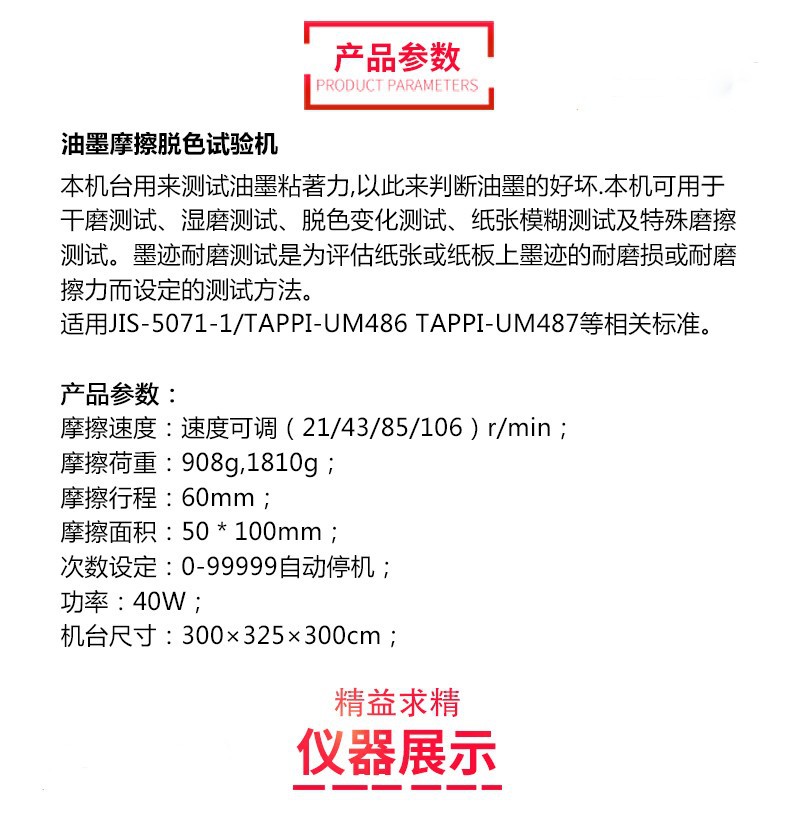 产品参数
PRODUCT PARAMETERS

油墨摩擦脱色试验机

本机台用来测试油墨粘著力,以此来判断油墨的好坏.本机可用于干磨测试、湿磨测试、脱色变化测试、纸张模糊测试及特殊磨擦测试。墨迹耐磨测试是为评估纸张或纸板上墨迹的耐磨损或耐磨擦力而设定的测试方法。
适用JIS-5071-1/TAPPI-UM486 TAPPI-UM487等相关标准。

产品参数：
摩擦速度：速度可调（21/43/85/106）r/min；
摩擦荷重：908g,1810g；
摩擦行程：60mm；
摩擦面积：50 * 100mm；
次数设定：0-99999自动停机；
功率：40W；
机台尺寸：300×325×300cm；

精益求精
仪器展示